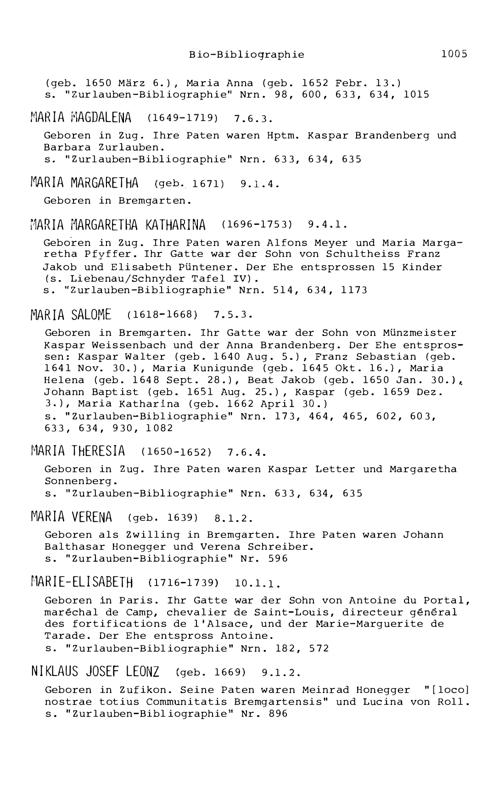 Bio-Bibliographie 1005

(geb. 1650 März 6.), Maria Anna (geb. 1652 Febr. 13.)
s. "Zurlauben-Bibliographie" Nrn. 98, 600, 633, 634, 1015

MARIA MAGDALENA (1649-1719) 7.6.3.

Geboren in Zug. Ihre Paten waren Hptm. Kaspar Brandenberg und Barbara Zurlauben.
s. "Zurlauben-Bibliographie" Nrn. 633, 634, 635

MARIA MARGARETHA (geb. 1671) 9.1.4.

Geboren in Bremgarten.

MARIA MARGARETHA KATHARINA (1696-1753) 9.4.1.

Geboren in Zug. Ihre Paten waren Alfons Meyer und Maria Margaretha Pfyffer. Ihr Gatte war der Sohn von Schultheiss Franz Jakob und Elisabeth Püntener. Der Ehe entsprossen 15 Kinder (s. Liebenau/Schnyder Tafel IV).
s. "Zurlauben-Bibliographie" Nrn. 514, 634, 1173

MARIA SALOME (1618-1668) 7.5.3.

Geboren in Bremgarten. Ihr Gatte war der Sohn von Münzmeister Kaspar Weissenbach und der Anna Brandenberg. Der Ehe entsprossen: Kaspar Walter (geb. 1640 Aug. 5.), Franz Sebastian (geb. 1641 Nov. 30.), Maria Kunigunde (geb. 1645 Okt. 16.), Maria Helena (geb. 1648 Sept. 28.), Beat Jakob (geb. 1650 Jan. 30.), Johann Baptist (geb. 1651 Aug. 25.), Kaspar (geb. 1659 Dez. 3.), Maria Katharina (geb. 1662 April 30.)
s. "Zurlauben-Bibliographie" Nrn. 173, 464, 465, 602, 603, 633, 634, 930, 1082

MARIA THERESIA (1650-1652) 7.6.4.

Geboren in Zug. Ihre Paten waren Kaspar Letter und Margaretha Sonnenberg.
s. "Zurlauben-Bibliographie" Nrn. 633, 634, 635

MARIA VERENA (geb. 1639) 8.1.2.

Geboren als Zwilling in Bremgarten. Ihre Paten waren Johann Balthasar Honegger und Verena Schreiber.
s. "Zurlauben-Bibliographie" Nr. 596

MARIE-ELISABETH (1716-1739) 10.1.1.

Geboren in Paris. Ihr Gatte war der Sohn von Antoine du Portal, maréchal de Camp, chevalier de Saint-Louis, directeur général des fortifications de l'Alsace, und der Marie-Marguerite de Tarade. Der Ehe entspross Antoine.
s. "Zurlauben-Bibliographie" Nrn. 182, 572

NIKLAUS JOSEF LEONZ (geb. 1669) 9.1.2.

Geboren in Zufikon. Seine Paten waren Meinrad Honegger "[loco] nostrae totius Communitatis Bremgartensis" und Lucina von Roll.
s. "Zurlauben-Bibliographie" Nr. 896